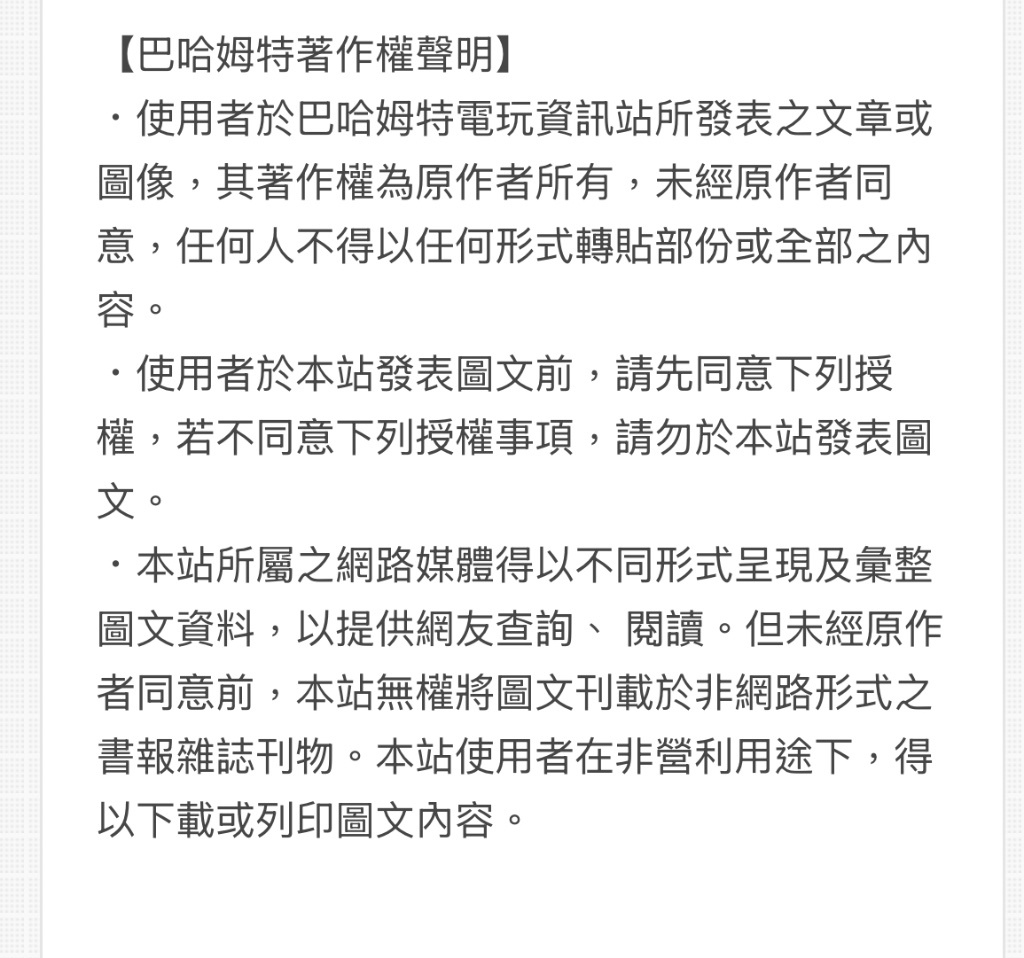 【巴哈姆特著作權聲明】

・使用者於巴哈姆特電玩資訊站所發表之文章或圖像，其著作權為原作者所有，未經原作者同意，任何人不得以任何形式轉貼部份或全部之內容。

・使用者於本站發表圖文前，請先同意下列授權，若不同意下列授權事項，請勿於本站發表圖文。

・本站所屬之網路媒體得以不同形式呈現及彙整圖文資料，以提供網友查詢、 閱讀。但未經原作者同意前，本站無權將圖文刊載於非網路形式之書報雜誌刊物。本站使用者在非營利用途下，得以下載或列印圖文內容。